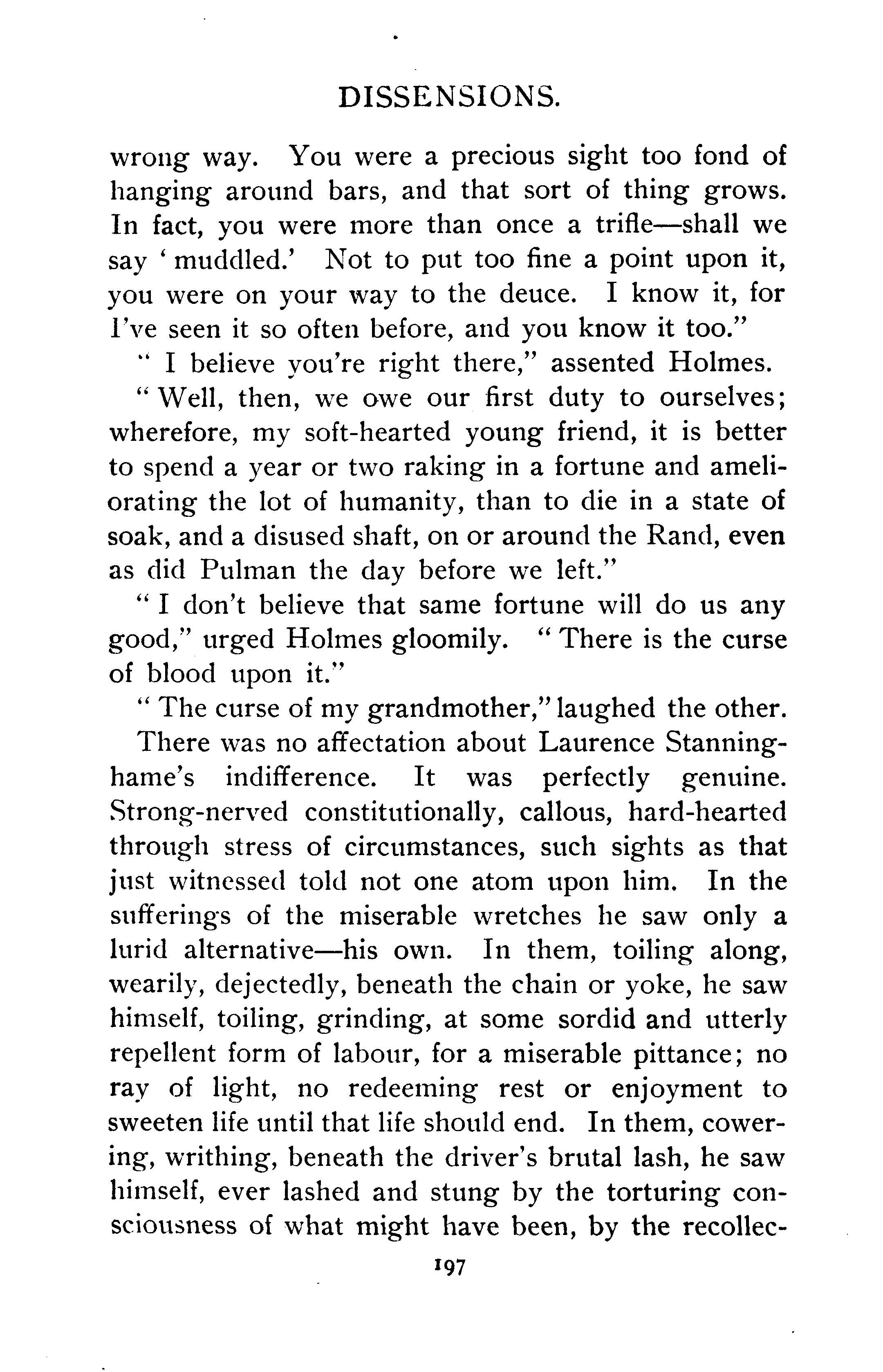 DISSENSIONS.

wrong way. You were a precious sight too fond of hanging around bars, and that sort of thing grows. In fact, you were more than once a trifle—shall we say 'muddled.' Not to put too fine a point upon it, you were on your way to the deuce. I know it, for I've seen it so often before, and you know it too."

"I believe you're right there," assented Holmes.

"Well, then, we owe our first duty to ourselves; wherefore, my soft-hearted young friend, it is better to spend a year or two raking in a fortune and ameliorating the lot of humanity, than to die in a state of soak, and a disused shaft, on or around the Rand, even as did Pulman the day before we left."

"I don't believe that same fortune will do us any good," urged Holmes gloomily. "There is the curse of blood upon it."

"The curse of my grandmother," laughed the other.

There was no affectation about Laurence Stanninghame's indifference. It was perfectly genuine. Strong-nerved constitutionally, callous, hard-hearted through stress of circumstances, such sights as that just witnessed told not one atom upon him. In the sufferings of the miserable wretches he saw only a lurid alternative—his own. In them, toiling along, wearily, dejectedly, beneath the chain or yoke, he saw himself, toiling, grinding, at some sordid and utterly repellent form of labour, for a miserable pittance; no ray of light, no redeeming rest or enjoyment to sweeten life until that life should end. In them, cowering, writhing, beneath the driver's brutal lash, he saw himself, ever lashed and stung by the torturing consciousness of what might have been, by the recollec-

197